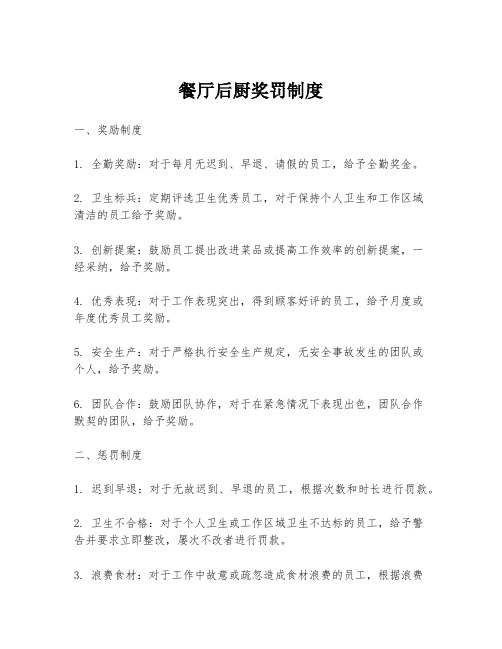 餐厅后厨奖罚制度

一、奖励制度

1. 全勤奖励：对于每月无迟到、早退、请假的员工，给予全勤奖金。

2. 卫生标兵：定期评选卫生优秀员工，对于保持个人卫生和工作区域清洁的员工给予奖励。

3. 创新提案：鼓励员工提出改进菜品或提高工作效率的创新提案，一经采纳，给予奖励。

4. 优秀表现：对于工作表现突出，得到顾客好评的员工，给予月度或年度优秀员工奖励。

5. 安全生产：对于严格执行安全生产规定，无安全事故发生的团队或个人，给予奖励。

6. 团队合作：鼓励团队协作，对于在紧急情况下表现出色，团队合作默契的团队，给予奖励。

二、惩罚制度

1. 迟到早退：对于无故迟到、早退的员工，根据次数和时长进行罚款。

2. 卫生不合格：对于个人卫生或工作区域卫生不达标的员工，给予警告并要求立即整改，屡次不改者进行罚款。

3. 浪费食材：对于工作中故意或疏忽造成食材浪费的员工，根据浪费